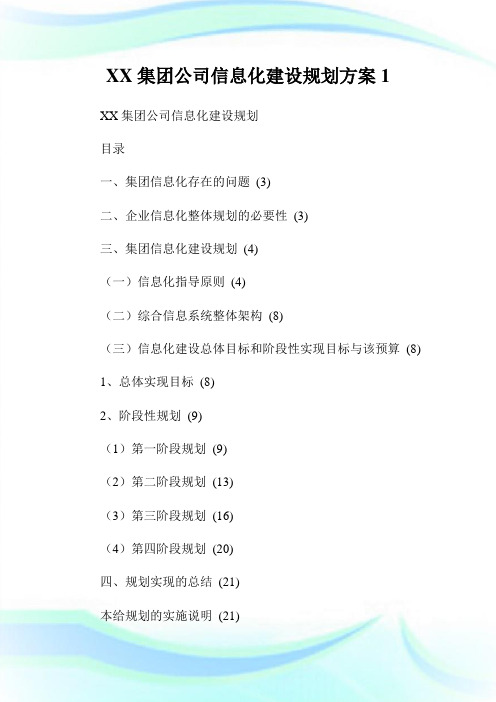 XX 集团公司信息化建设规划方案 1

XX 集团公司信息化建设规划

目录

一、集团信息化存在的问题 (3)

二、企业信息化整体规划的必要性 (3)

三、集团信息化建设规划 (4)

（一）信息化指导原则 (4)

（二）综合信息系统整体架构 (8)

（三）信息化建设总体目标和阶段性实现目标与该预算 (8)

1、总体实现目标 (8)

2、阶段性规划 (9)

（1）第一阶段规划 (9)

（2）第二阶段规划 (13)

（3）第三阶段规划 (16)

（4）第四阶段规划 (20)

四、规划实现的总结 (21)

本给规划的实施说明 (21)